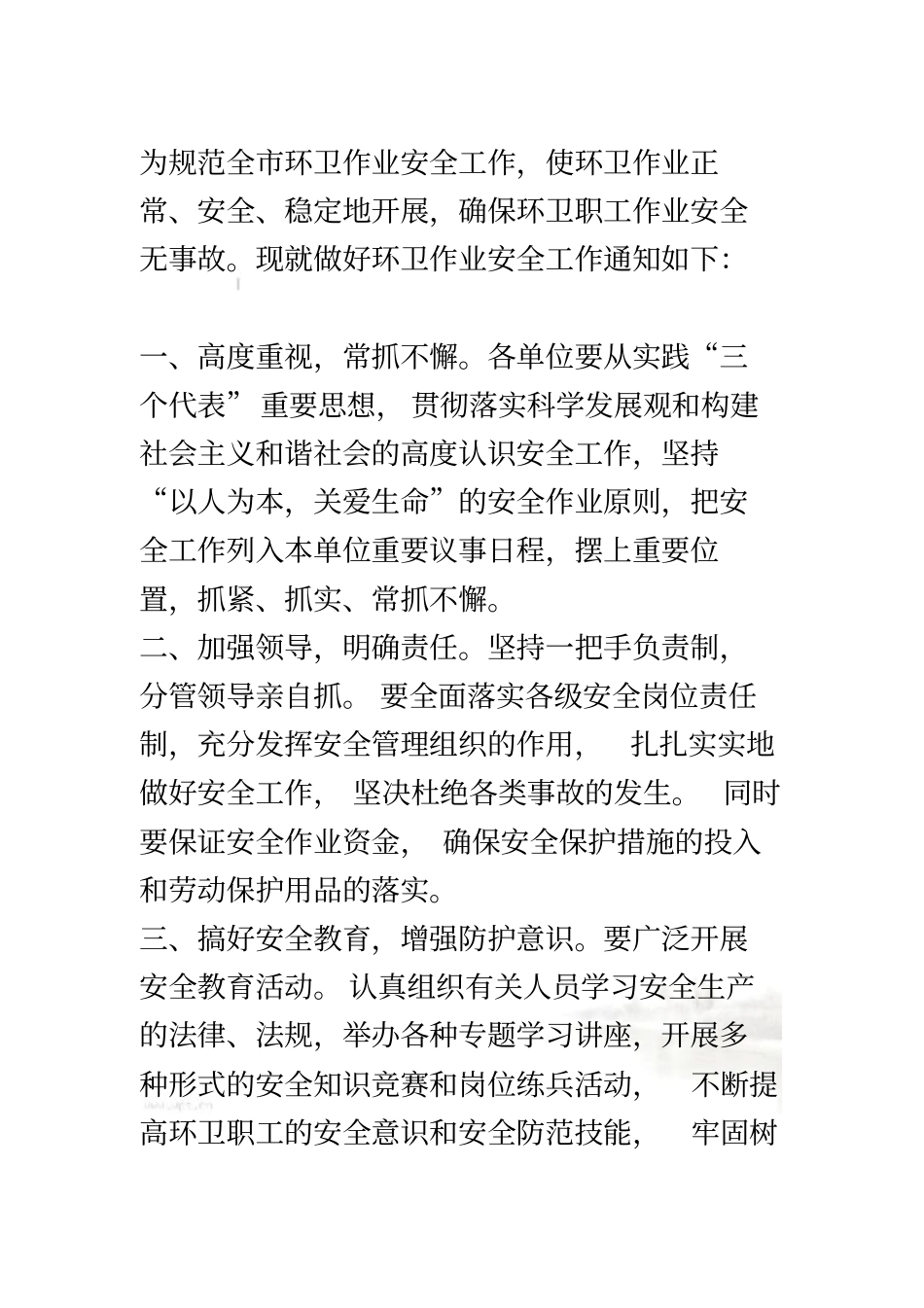 为规范全市环卫作业安全工作，使环卫作业正常、安全、稳定地开展，确保环卫职工作业安全无事故。现就做好环卫作业安全工作通知如下：

一、高度重视，常抓不懈。各单位要从实践“三个代表”重要思想，贯彻落实科学发展观和构建社会主义和谐社会的高度认识安全工作，坚持“以人为本，关爱生命”的安全作业原则，把安全工作列入本单位重要议事日程，摆上重要位置，抓紧、抓实、常抓不懈。
二、加强领导，明确责任。坚持一把手负责制，分管领导亲自抓。要全面落实各级安全岗位责任制，充分发挥安全管理组织的作用，扎扎实实地做好安全工作，坚决杜绝各类事故的发生。同时要保证安全作业资金，确保安全保护措施的投入和劳动保护用品的落实。
三、搞好安全教育，增强防护意识。要广泛开展安全教育活动。认真组织有关人员学习安全生产的法律、法规，举办各种专题学习讲座，开展多种形式的安全知识竞赛和岗位练兵活动，不断提高环卫职工的安全意识和安全防范技能，牢固树